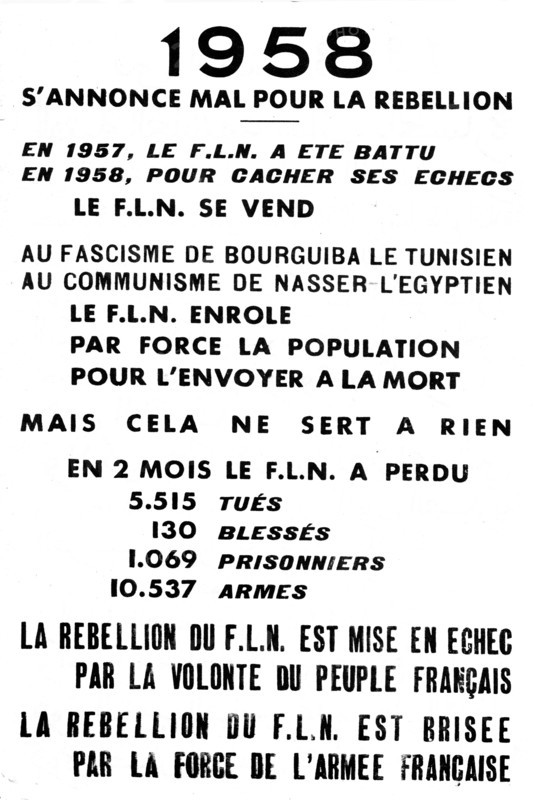 1958
S'ANNONCE MAL POUR LA REBELLION

EN 1957, LE F.L.N. A ETE BATTU
EN 1958, POUR CACHER SES ECHECS
LE F.L.N. SE VEND

AU FASCISME DE BOURGUIBA LE TUNISIEN
AU COMMUNISME DE NASSER L'EGYPTIEN
LE F.L.N. ENROLE
PAR FORCE LA POPULATION
POUR L'ENVOYER A LA MORT

MAIS CELA NE SERT A RIEN

EN 2 MOIS LE F.L.N. A PERDU
5.515 TUÉS
130 BLESSÉS
1.069 PRISONNIERS
10.537 ARMES

LA REBELLION DU F.L.N. EST MISE EN ECHEC
PAR LA VOLONTE DU PEUPLE FRANÇAIS

LA REBELLION DU F.L.N. EST BRISEE
PAR LA FORCE DE L'ARMEE FRANÇAISE